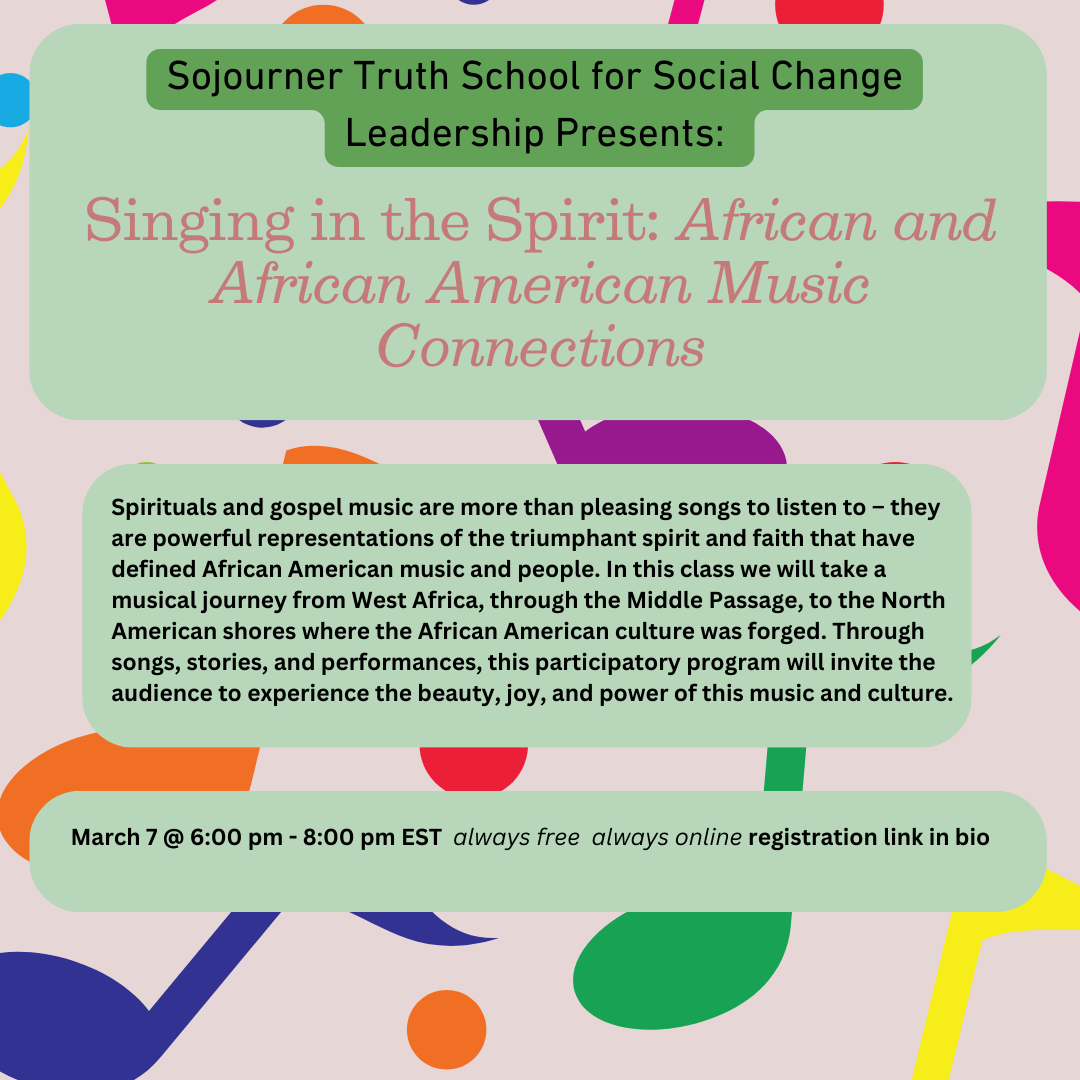 Sojourner Truth School for Social Change Leadership Presents:

Singing in the Spirit: African and African American Music Connections

Spirituals and gospel music are more than pleasing songs to listen to – they are powerful representations of the triumphant spirit and faith that have defined African American music and people. In this class we will take a musical journey from West Africa, through the Middle Passage, to the North American shores where the African American culture was forged. Through songs, stories, and performances, this participatory program will invite the audience to experience the beauty, joy, and power of this music and culture.

March 7 @ 6:00 pm - 8:00 pm EST always free always online registration link in bio